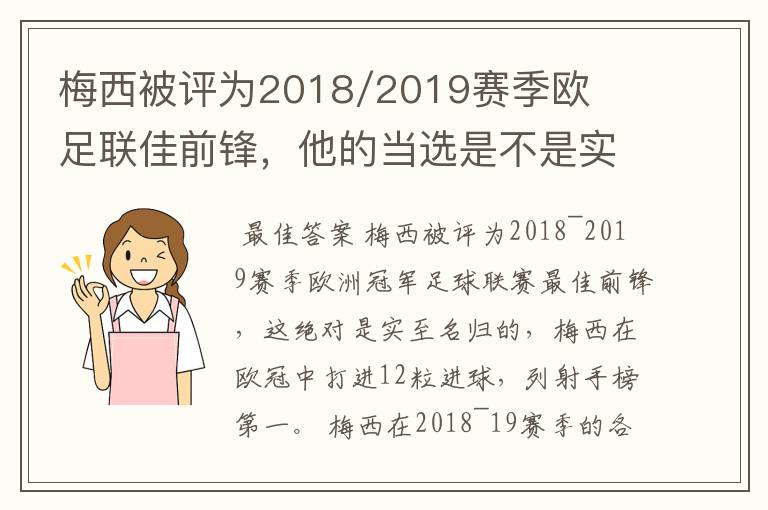 梅西被评为2018/2019赛季欧足联佳前锋，他的当选是不是实

最佳答案 梅西被评为2018¯2019赛季欧洲冠军足球联赛最佳前锋，这绝对是实至名归的，梅西在欧冠中打进12粒进球，列射手榜第一。 梅西在2018¯19赛季的各